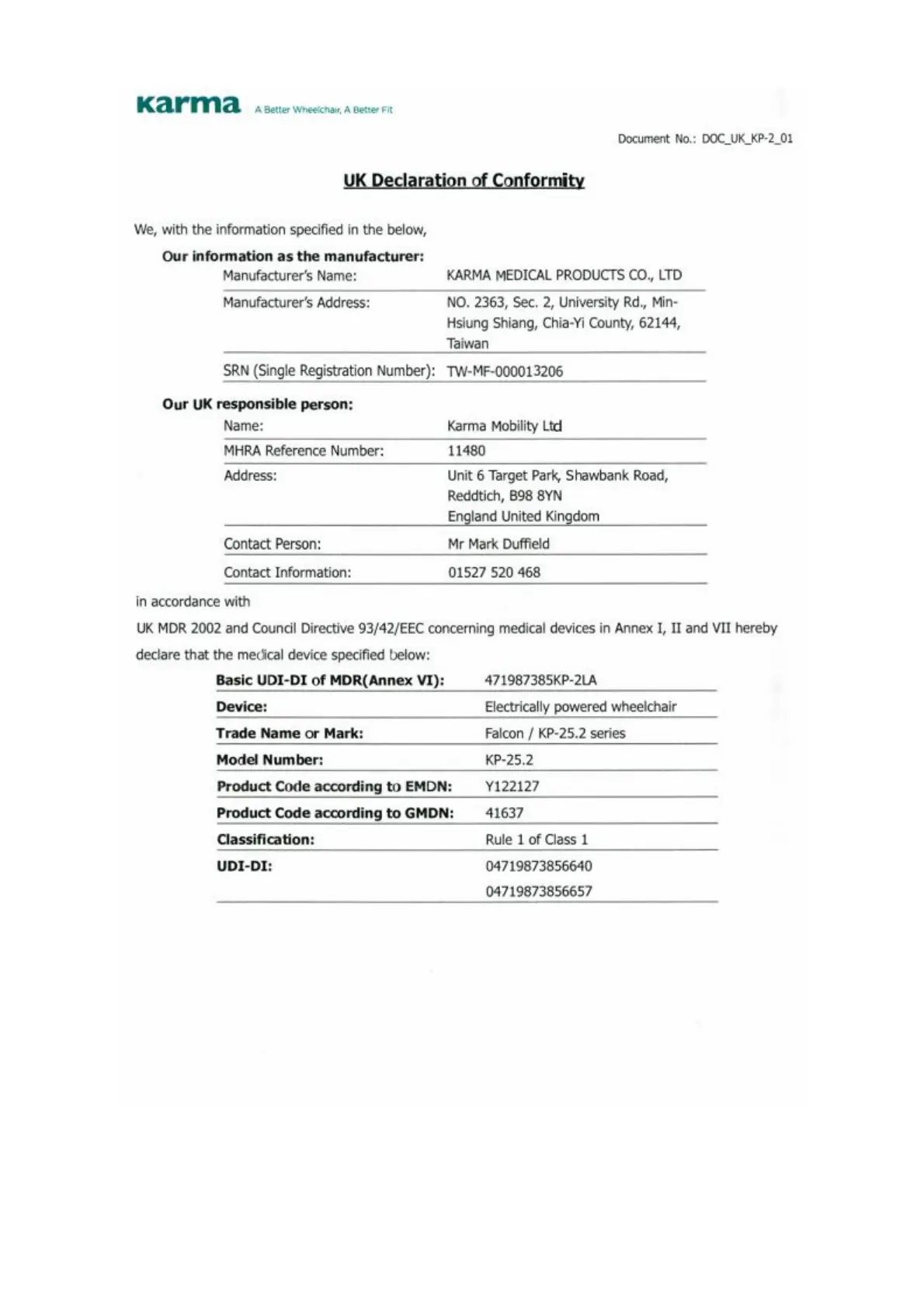 karma A Better Wheelchair, A Better Fit

Document No.: DOC_UK_KP-2_01

UK Declaration of Conformity

We, with the information specified in the below,

Our information as the manufacturer:

| | |
|---|---|
| Manufacturer's Name: | KARMA MEDICAL PRODUCTS CO., LTD |
| Manufacturer's Address: | NO. 2363, Sec. 2, University Rd., Min-Hsiung Shiang, Chia-Yi County, 62144, Taiwan |
| SRN (Single Registration Number): | TW-MF-000013206 |

Our UK responsible person:

| | |
|---|---|
| Name: | Karma Mobility Ltd |
| MHRA Reference Number: | 11480 |
| Address: | Unit 6 Target Park, Shawbank Road, Reddtich, B98 8YN England United Kingdom |
| Contact Person: | Mr Mark Duffield |
| Contact Information: | 01527 520 468 |

in accordance with

UK MDR 2002 and Council Directive 93/42/EEC concerning medical devices in Annex I, II and VII hereby declare that the medical device specified below:

| | |
|---|---|
| Basic UDI-DI of MDR(Annex VI): | 471987385KP-2LA |
| Device: | Electrically powered wheelchair |
| Trade Name or Mark: | Falcon / KP-25.2 series |
| Model Number: | KP-25.2 |
| Product Code according to EMDN: | Y122127 |
| Product Code according to GMDN: | 41637 |
| Classification: | Rule 1 of Class 1 |
| UDI-DI: | 04719873856640 04719873856657 |